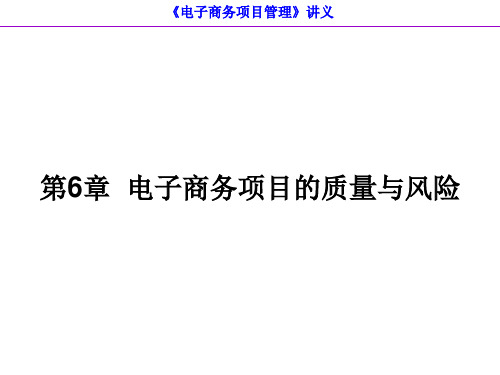 《电子商务项目管理》讲义

第6章 电子商务项目的质量与风险